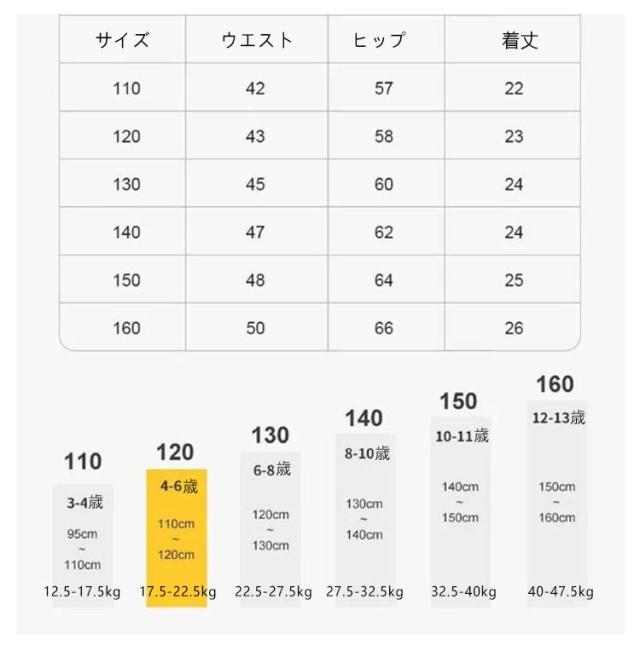 | サイズ | ウエスト | ヒップ | 着丈 |
|---|---|---|---|
| 110 | 42 | 57 | 22 |
| 120 | 43 | 58 | 23 |
| 130 | 45 | 60 | 24 |
| 140 | 47 | 62 | 24 |
| 150 | 48 | 64 | 25 |
| 160 | 50 | 66 | 26 |

110
3-4歳
95cm
~
110cm
12.5-17.5kg

120
4-6歳
110cm
~
120cm
17.5-22.5kg

130
6-8歳
120cm
~
130cm
22.5-27.5kg

140
8-10歳
130cm
~
140cm
27.5-32.5kg

150
10-11歳
140cm
~
150cm
32.5-40kg

160
12-13歳
150cm
~
160cm
40-47.5kg